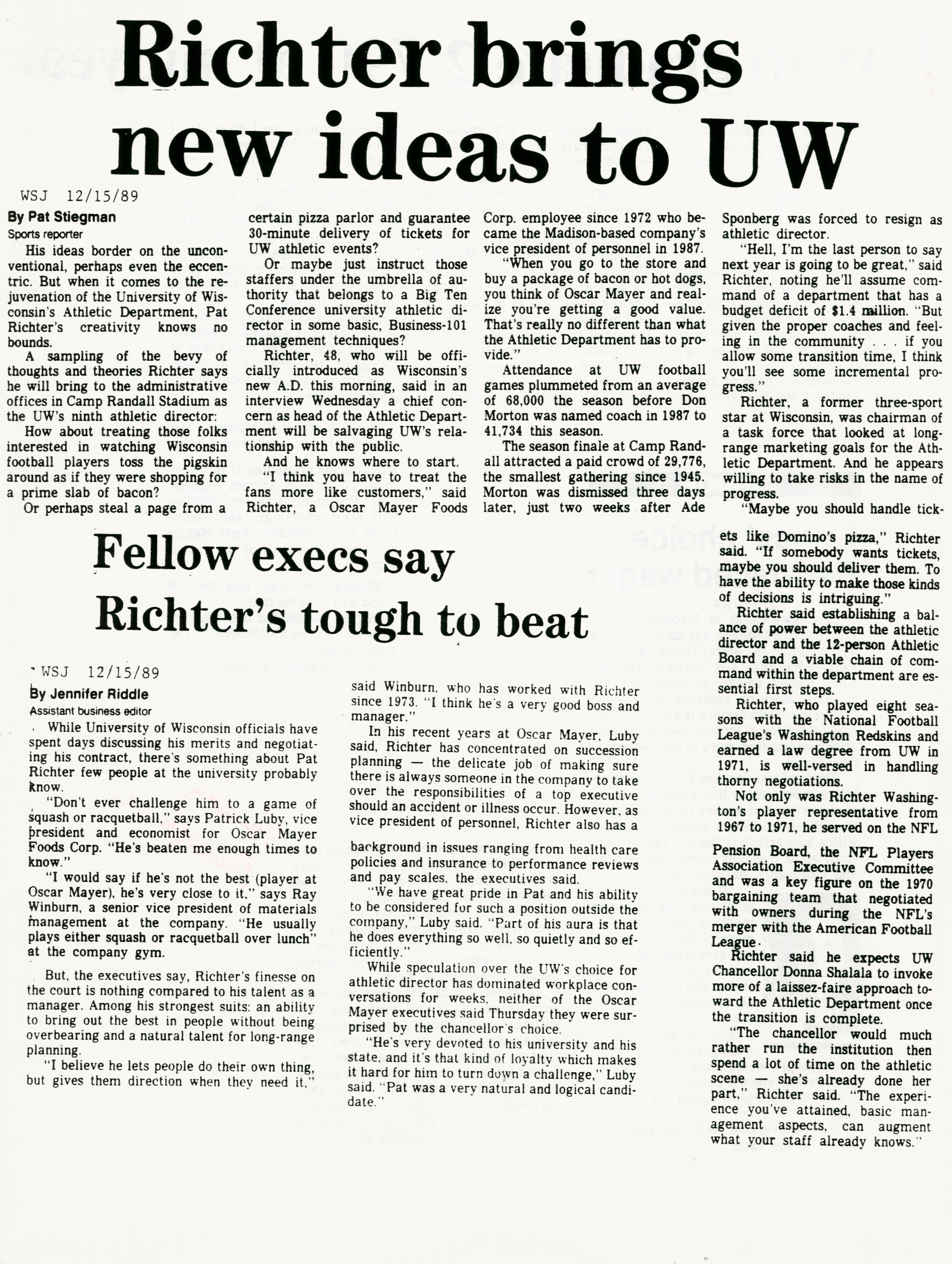 Richter brings new ideas to UW

WSJ 12/15/89

By Pat Stiegman
Sports reporter

His ideas border on the unconventional, perhaps even the eccentric. But when it comes to the rejuvenation of the University of Wisconsin's Athletic Department, Pat Richter's creativity knows no bounds.

A sampling of the bevy of thoughts and theories Richter says he will bring to the administrative offices in Camp Randall Stadium as the UW's ninth athletic director:

How about treating those folks interested in watching Wisconsin football players toss the pigskin around as if they were shopping for a prime slab of bacon?

Or perhaps steal a page from a certain pizza parlor and guarantee 30-minute delivery of tickets for UW athletic events?

Or maybe just instruct those staffers under the umbrella of authority that belongs to a Big Ten Conference university athletic director in some basic, Business-101 management techniques?

Richter, 48, who will be officially introduced as Wisconsin's new A.D. this morning, said in an interview Wednesday a chief concern as head of the Athletic Department will be salvaging UW's relationship with the public.

And he knows where to start.

"I think you have to treat the fans more like customers," said Richter, a Oscar Mayer Foods Corp. employee since 1972 who became the Madison-based company's vice president of personnel in 1987.

"When you go to the store and buy a package of bacon or hot dogs, you think of Oscar Mayer and realize you're getting a good value. That's really no different than what the Athletic Department has to provide."

Attendance at UW football games plummeted from an average of 68,000 the season before Don Morton was named coach in 1987 to 41,734 this season.

The season finale at Camp Randall attracted a paid crowd of 29,776, the smallest gathering since 1945. Morton was dismissed three days later, just two weeks after Ade Sponberg was forced to resign as athletic director.

"Hell, I'm the last person to say next year is going to be great," said Richter, noting he'll assume command of a department that has a budget deficit of $1.4 million. "But given the proper coaches and feeling in the community . . . if you allow some transition time, I think you'll see some incremental progress."

Richter, a former three-sport star at Wisconsin, was chairman of a task force that looked at long-range marketing goals for the Athletic Department. And he appears willing to take risks in the name of progress.

"Maybe you should handle tickets like Domino's pizza," Richter said. "If somebody wants tickets, maybe you should deliver them. To have the ability to make those kinds of decisions is intriguing."

Richter said establishing a balance of power between the athletic director and the 12-person Athletic Board and a viable chain of command within the department are essential first steps.

Richter, who played eight seasons with the National Football League's Washington Redskins and earned a law degree from UW in 1971, is well-versed in handling thorny negotiations.

Not only was Richter Washington's player representative from 1967 to 1971, he served on the NFL Pension Board, the NFL Players Association Executive Committee and was a key figure on the 1970 bargaining team that negotiated with owners during the NFL's merger with the American Football League.

Richter said he expects UW Chancellor Donna Shalala to invoke more of a laissez-faire approach toward the Athletic Department once the transition is complete.

"The chancellor would much rather run the institution then spend a lot of time on the athletic scene — she's already done her part," Richter said. "The experience you've attained, basic management aspects, can augment what your staff already knows."

Fellow execs say Richter's tough to beat

WSJ 12/15/89

By Jennifer Riddle
Assistant business editor

While University of Wisconsin officials have spent days discussing his merits and negotiating his contract, there's something about Pat Richter few people at the university probably know.

"Don't ever challenge him to a game of squash or racquetball," says Patrick Luby, vice president and economist for Oscar Mayer Foods Corp. "He's beaten me enough times to know."

"I would say if he's not the best (player at Oscar Mayer), he's very close to it," says Ray Winburn, a senior vice president of materials management at the company. "He usually plays either squash or racquetball over lunch" at the company gym.

But, the executives say, Richter's finesse on the court is nothing compared to his talent as a manager. Among his strongest suits: an ability to bring out the best in people without being overbearing and a natural talent for long-range planning.

"I believe he lets people do their own thing, but gives them direction when they need it," said Winburn, who has worked with Richter since 1973. "I think he's a very good boss and manager."

In his recent years at Oscar Mayer, Luby said, Richter has concentrated on succession planning — the delicate job of making sure there is always someone in the company to take over the responsibilities of a top executive should an accident or illness occur. However, as vice president of personnel, Richter also has a background in issues ranging from health care policies and insurance to performance reviews and pay scales, the executives said.

"We have great pride in Pat and his ability to be considered for such a position outside the company," Luby said. "Part of his aura is that he does everything so well, so quietly and so efficiently."

While speculation over the UW's choice for athletic director has dominated workplace conversations for weeks, neither of the Oscar Mayer executives said Thursday they were surprised by the chancellor's choice.

"He's very devoted to his university and his state, and it's that kind of loyalty which makes it hard for him to turn down a challenge," Luby said. "Pat was a very natural and logical candidate."